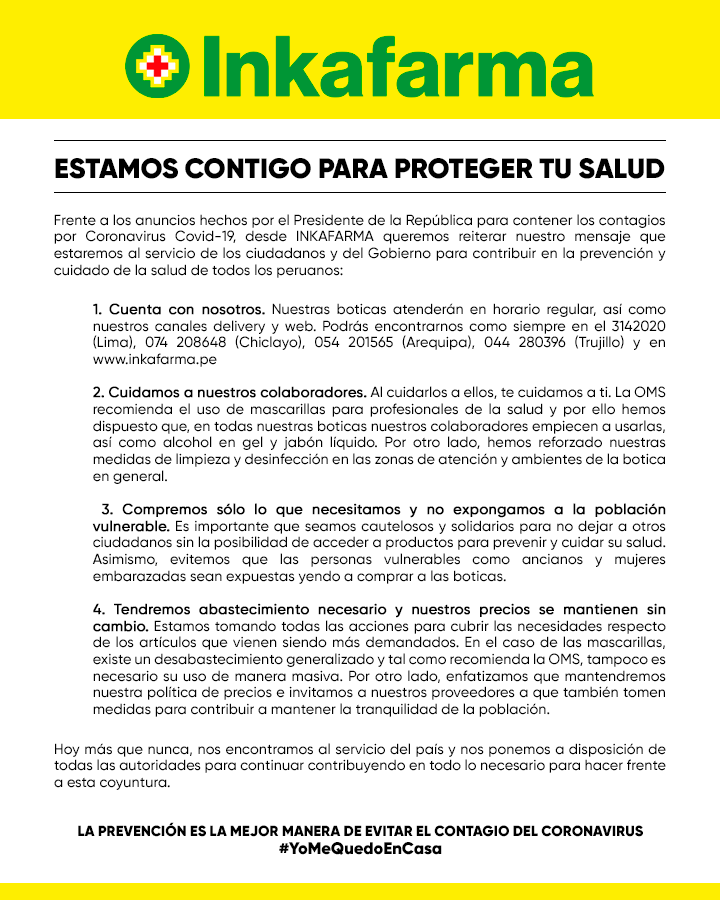 Inkafarma

ESTAMOS CONTIGO PARA PROTEGER TU SALUD

Frente a los anuncios hechos por el Presidente de la República para contener los contagios por Coronavirus Covid-19, desde INKAFARMA queremos reiterar nuestro mensaje que estaremos al servicio de los ciudadanos y del Gobierno para contribuir en la prevención y cuidado de la salud de todos los peruanos:

1. Cuenta con nosotros. Nuestras boticas atenderán en horario regular, así como nuestros canales delivery y web. Podrás encontrarnos como siempre en el 3142020 (Lima), 074 208648 (Chiclayo), 054 201565 (Arequipa), 044 280396 (Trujillo) y en www.inkafarma.pe

2. Cuidamos a nuestros colaboradores. Al cuidarlos a ellos, te cuidamos a ti. La OMS recomienda el uso de mascarillas para profesionales de la salud y por ello hemos dispuesto que, en todas nuestras boticas nuestros colaboradores empiecen a usarlas, así como alcohol en gel y jabón líquido. Por otro lado, hemos reforzado nuestras medidas de limpieza y desinfección en las zonas de atención y ambientes de la botica en general.

3. Compremos sólo lo que necesitamos y no expongamos a la población vulnerable. Es importante que seamos cautelosos y solidarios para no dejar a otros ciudadanos sin la posibilidad de acceder a productos para prevenir y cuidar su salud. Asimismo, evitemos que las personas vulnerables como ancianos y mujeres embarazadas sean expuestas yendo a comprar a las boticas.

4. Tendremos abastecimiento necesario y nuestros precios se mantienen sin cambio. Estamos tomando todas las acciones para cubrir las necesidades respecto de los artículos que vienen siendo más demandados. En el caso de las mascarillas, existe un desabastecimiento generalizado y tal como recomienda la OMS, tampoco es necesario su uso de manera masiva. Por otro lado, enfatizamos que mantendremos nuestra política de precios e invitamos a nuestros proveedores a que también tomen medidas para contribuir a mantener la tranquilidad de la población.

Hoy más que nunca, nos encontramos al servicio del país y nos ponemos a disposición de todas las autoridades para continuar contribuyendo en todo lo necesario para hacer frente a esta coyuntura.

LA PREVENCIÓN ES LA MEJOR MANERA DE EVITAR EL CONTAGIO DEL CORONAVIRUS
#YoMeQuedoEnCasa